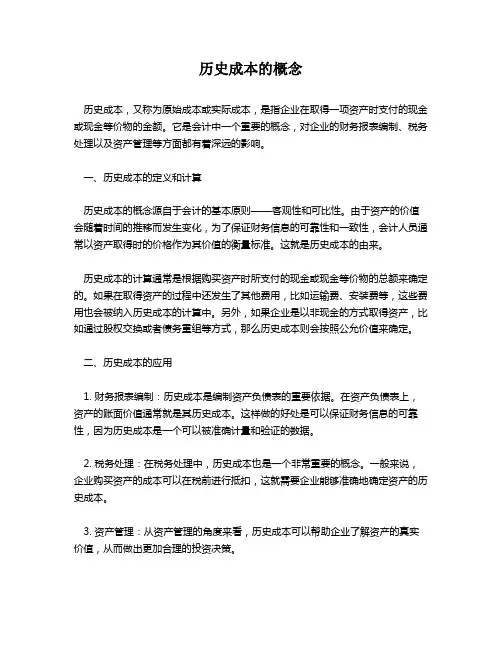 历史成本的概念

历史成本，又称为原始成本或实际成本，是指企业在取得一项资产时支付的现金或现金等价物的金额。它是会计中一个重要的概念，对企业的财务报表编制、税务处理以及资产管理等方面都有着深远的影响。

一、历史成本的定义和计算

历史成本的概念源自于会计的基本原则——客观性和可比性。由于资产的价值会随着时间的推移而发生变化，为了保证财务信息的可靠性和一致性，会计人员通常以资产取得时的价格作为其价值的衡量标准。这就是历史成本的由来。

历史成本的计算通常是根据购买资产时所支付的现金或现金等价物的总额来确定的。如果在取得资产的过程中还发生了其他费用，比如运输费、安装费等，这些费用也会被纳入历史成本的计算中。另外，如果企业是以非现金的方式取得资产，比如通过股权交换或者债务重组等方式，那么历史成本则会按照公允价值来确定。

二、历史成本的应用

1. 财务报表编制：历史成本是编制资产负债表的重要依据。在资产负债表上，资产的账面价值通常就是其历史成本。这样做的好处是可以保证财务信息的可靠性，因为历史成本是一个可以被准确计量和验证的数据。

2. 税务处理：在税务处理中，历史成本也是一个非常重要的概念。一般来说，企业购买资产的成本可以在税前进行抵扣，这就需要企业能够准确地确定资产的历史成本。

3. 资产管理：从资产管理的角度来看，历史成本可以帮助企业了解资产的真实价值，从而做出更加合理的投资决策。